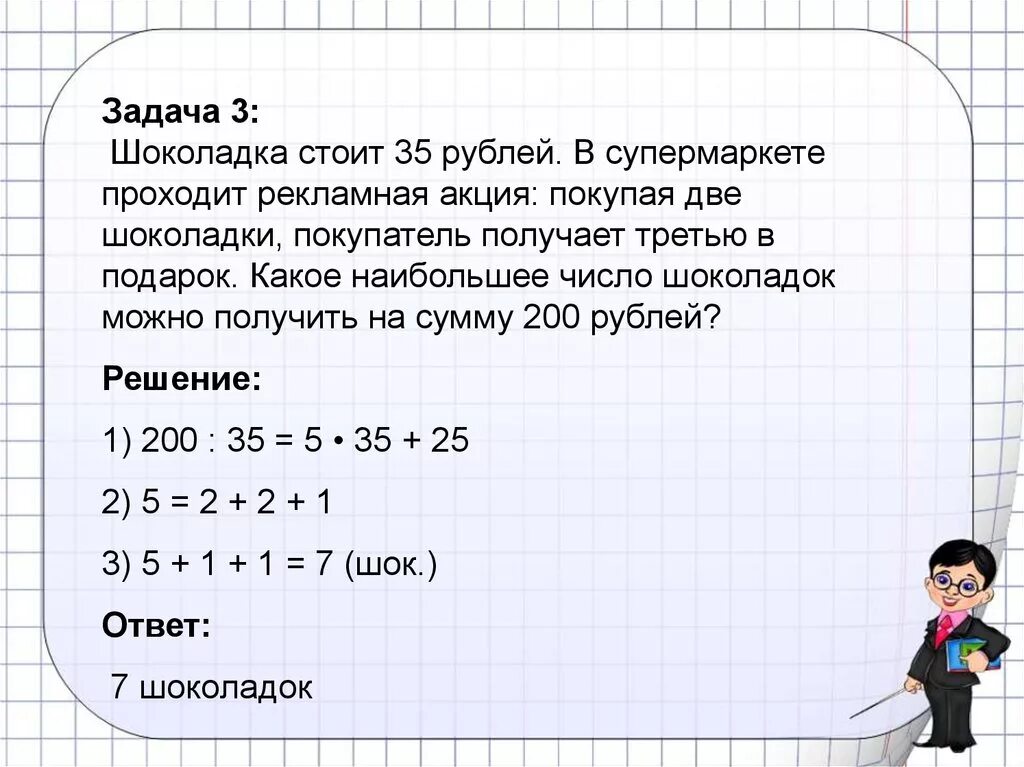 Задача 3:
Шоколадка стоит 35 рублей. В супермаркете проходит рекламная акция: покупая две шоколадки, покупатель получает третью в подарок. Какое наибольшее число шоколадок можно получить на сумму 200 рублей?

Решение:

1) $200 : 35 = 5 \cdot 35 + 25$

2) $5 = 2 + 2 + 1$

3) $5 + 1 + 1 = 7$ (шок.)

Ответ:

7 шоколадок